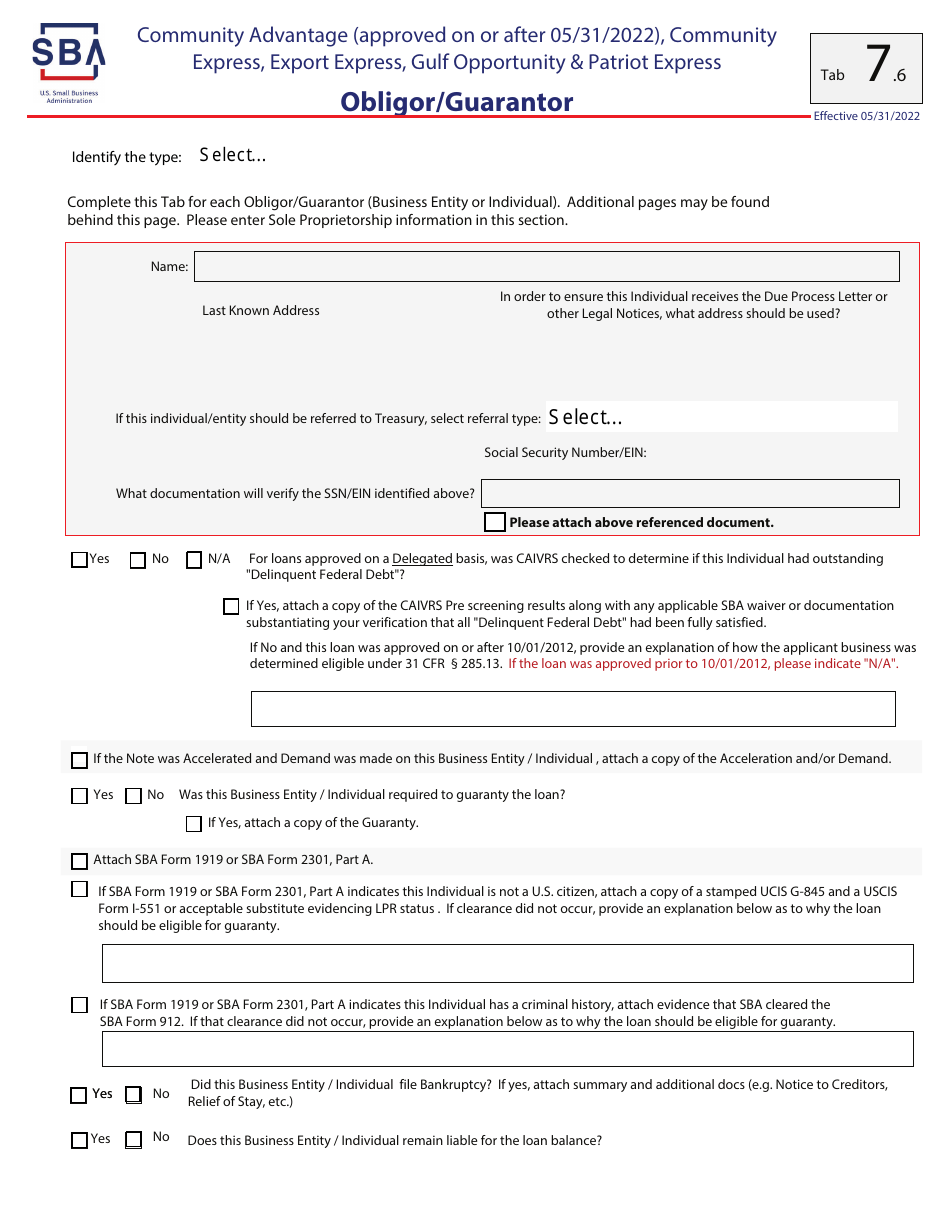 SBA
U.S. Small Business Administration

Community Advantage (approved on or after 05/31/2022), Community Express, Export Express, Gulf Opportunity & Patriot Express

Obligor/Guarantor

Tab 7.6

Effective 05/31/2022

Identify the type: Select...

Complete this Tab for each Obligor/Guarantor (Business Entity or Individual). Additional pages may be found behind this page. Please enter Sole Proprietorship information in this section.

Name:

Last Known Address

In order to ensure this Individual receives the Due Process Letter or other Legal Notices, what address should be used?

If this individual/entity should be referred to Treasury, select referral type: Select...

Social Security Number/EIN:

What documentation will verify the SSN/EIN identified above?

Please attach above referenced document.

Yes No N/A For loans approved on a Delegated basis, was CAIVRS checked to determine if this Individual had outstanding "Delinquent Federal Debt"?

If Yes, attach a copy of the CAIVRS Pre screening results along with any applicable SBA waiver or documentation substantiating your verification that all "Delinquent Federal Debt" had been fully satisfied.

If No and this loan was approved on or after 10/01/2012, provide an explanation of how the applicant business was determined eligible under 31 CFR § 285.13. If the loan was approved prior to 10/01/2012, please indicate "N/A".

If the Note was Accelerated and Demand was made on this Business Entity / Individual , attach a copy of the Acceleration and/or Demand.

Yes No Was this Business Entity / Individual required to guaranty the loan?

If Yes, attach a copy of the Guaranty.

Attach SBA Form 1919 or SBA Form 2301, Part A.

If SBA Form 1919 or SBA Form 2301, Part A indicates this Individual is not a U.S. citizen, attach a copy of a stamped UCIS G-845 and a USCIS Form I-551 or acceptable substitute evidencing LPR status . If clearance did not occur, provide an explanation below as to why the loan should be eligible for guaranty.

If SBA Form 1919 or SBA Form 2301, Part A indicates this Individual has a criminal history, attach evidence that SBA cleared the SBA Form 912. If that clearance did not occur, provide an explanation below as to why the loan should be eligible for guaranty.

Yes No Did this Business Entity / Individual file Bankruptcy? If yes, attach summary and additional docs (e.g. Notice to Creditors, Relief of Stay, etc.)

Yes No Does this Business Entity / Individual remain liable for the loan balance?